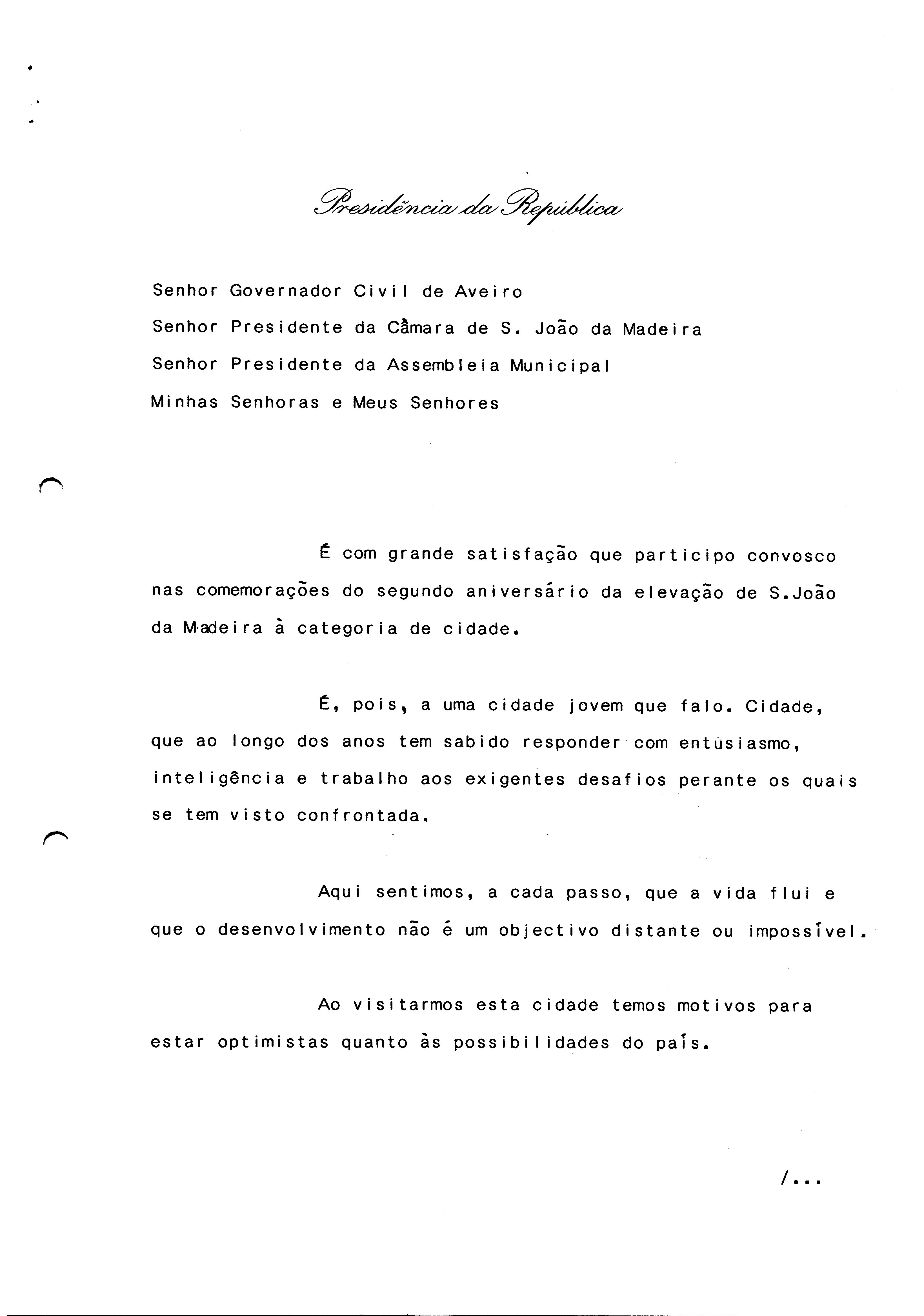 Presidência da República

Senhor Governador Civil de Aveiro
Senhor Presidente da Câmara de S. João da Madeira
Senhor Presidente da Assembleia Municipal
Minhas Senhoras e Meus Senhores

É com grande satisfação que participo convosco nas comemorações do segundo aniversário da elevação de S.João da Madeira à categoria de cidade.

É, pois, a uma cidade jovem que falo. Cidade, que ao longo dos anos tem sabido responder com entusiasmo, inteligência e trabalho aos exigentes desafios perante os quais se tem visto confrontada.

Aqui sentimos, a cada passo, que a vida flui e que o desenvolvimento não é um objectivo distante ou impossível.

Ao visitarmos esta cidade temos motivos para estar optimistas quanto às possibilidades do país.

/...